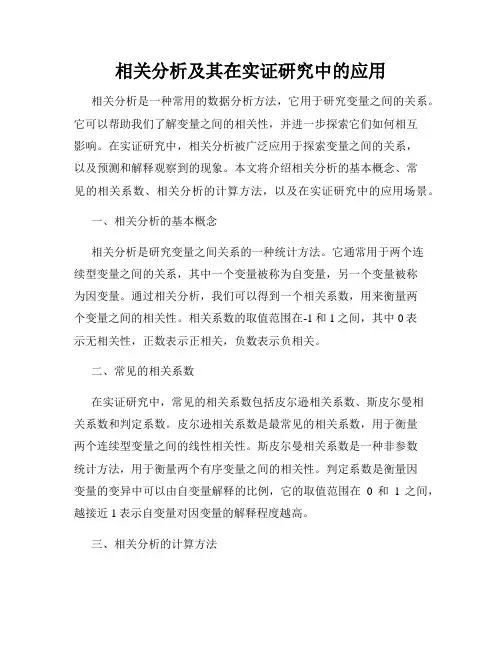 相关分析及其在实证研究中的应用

相关分析是一种常用的数据分析方法，它用于研究变量之间的关系。它可以帮助我们了解变量之间的相关性，并进一步探索它们如何相互影响。在实证研究中，相关分析被广泛应用于探索变量之间的关系，以及预测和解释观察到的现象。本文将介绍相关分析的基本概念、常见的相关系数、相关分析的计算方法，以及在实证研究中的应用场景。

一、相关分析的基本概念

相关分析是研究变量之间关系的一种统计方法。它通常用于两个连续型变量之间的关系，其中一个变量被称为自变量，另一个变量被称为因变量。通过相关分析，我们可以得到一个相关系数，用来衡量两个变量之间的相关性。相关系数的取值范围在-1 和 1 之间，其中 0 表示无相关性，正数表示正相关，负数表示负相关。

二、常见的相关系数

在实证研究中，常见的相关系数包括皮尔逊相关系数、斯皮尔曼相关系数和判定系数。皮尔逊相关系数是最常见的相关系数，用于衡量两个连续型变量之间的线性相关性。斯皮尔曼相关系数是一种非参数统计方法，用于衡量两个有序变量之间的相关性。判定系数是衡量因变量的变异中可以由自变量解释的比例，它的取值范围在 0 和 1 之间，越接近 1 表示自变量对因变量的解释程度越高。

三、相关分析的计算方法